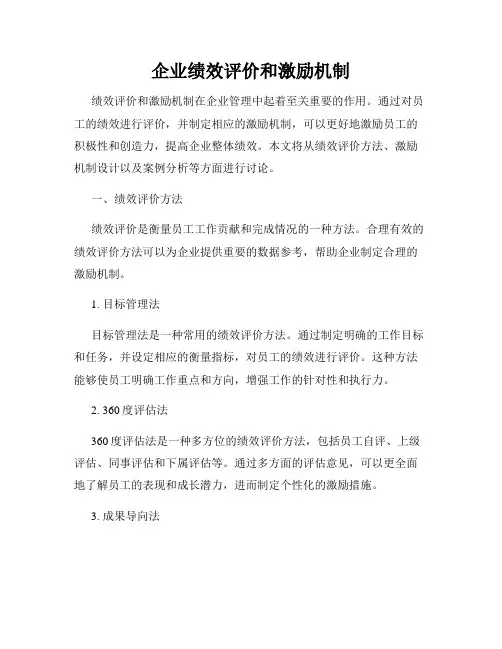 企业绩效评价和激励机制

绩效评价和激励机制在企业管理中起着至关重要的作用。通过对员工的绩效进行评价，并制定相应的激励机制，可以更好地激励员工的积极性和创造力，提高企业整体绩效。本文将从绩效评价方法、激励机制设计以及案例分析等方面进行讨论。

一、绩效评价方法

绩效评价是衡量员工工作贡献和完成情况的一种方法。合理有效的绩效评价方法可以为企业提供重要的数据参考，帮助企业制定合理的激励机制。

1. 目标管理法

目标管理法是一种常用的绩效评价方法。通过制定明确的工作目标和任务，并设定相应的衡量指标，对员工的绩效进行评价。这种方法能够使员工明确工作重点和方向，增强工作的针对性和执行力。

2. 360度评估法

360度评估法是一种多方位的绩效评价方法，包括员工自评、上级评估、同事评估和下属评估等。通过多方面的评估意见，可以更全面地了解员工的表现和成长潜力，进而制定个性化的激励措施。

3. 成果导向法